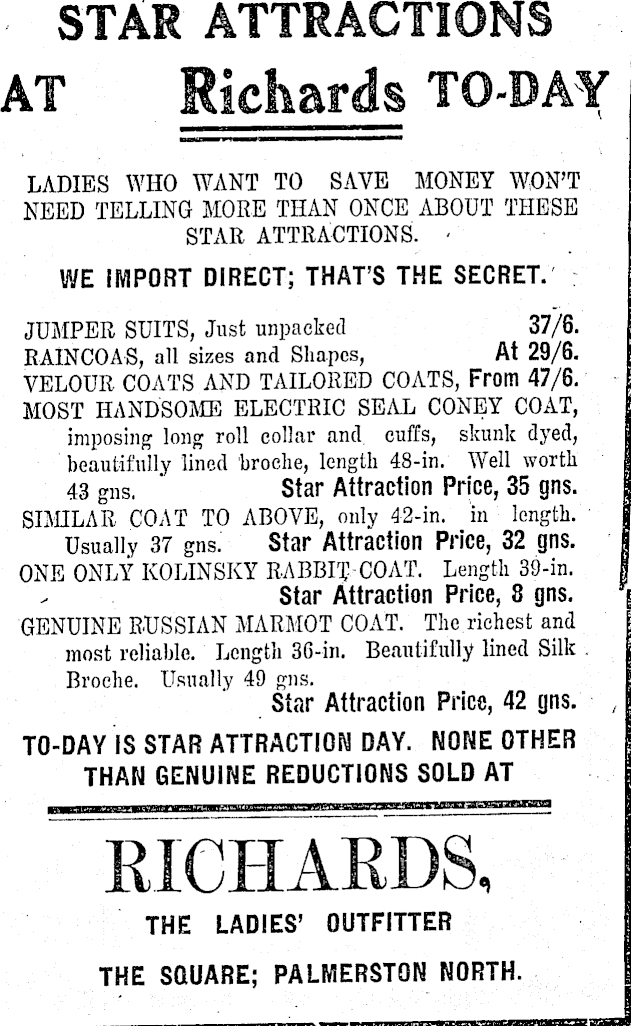 STAR ATTRACTIONS

AT Richards TO-DAY

LADIES WHO WANT TO SAVE MONEY WON'T NEED TELLING MORE THAN ONCE ABOUT THESE STAR ATTRACTIONS.

WE IMPORT DIRECT; THAT'S THE SECRET.

JUMPER SUITS, Just unpacked 37/6.
RAINCOAS, all sizes and Shapes, At 29/6.
VELOUR COATS AND TAILORED COATS, From 47/6.
MOST HANDSOME ELECTRIC SEAL CONEY COAT, imposing long roll collar and cuffs, skunk dyed, beautifully lined broche, length 48-in. Well worth 43 gns. Star Attraction Price, 35 gns.
SIMILAR COAT TO ABOVE, only 42-in. in length. Usually 37 gns. Star Attraction Price, 32 gns.
ONE ONLY KOLINSKY RABBIT COAT. Length 39-in. Star Attraction Price, 8 gns.
GENUINE RUSSIAN MARMOT COAT. The richest and most reliable. Length 36-in. Beautifully lined Silk Broche. Usually 49 gns. Star Attraction Price, 42 gns.

TO-DAY IS STAR ATTRACTION DAY. NONE OTHER THAN GENUINE REDUCTIONS SOLD AT

RICHARDS,

THE LADIES' OUTFITTER

THE SQUARE; PALMERSTON NORTH.